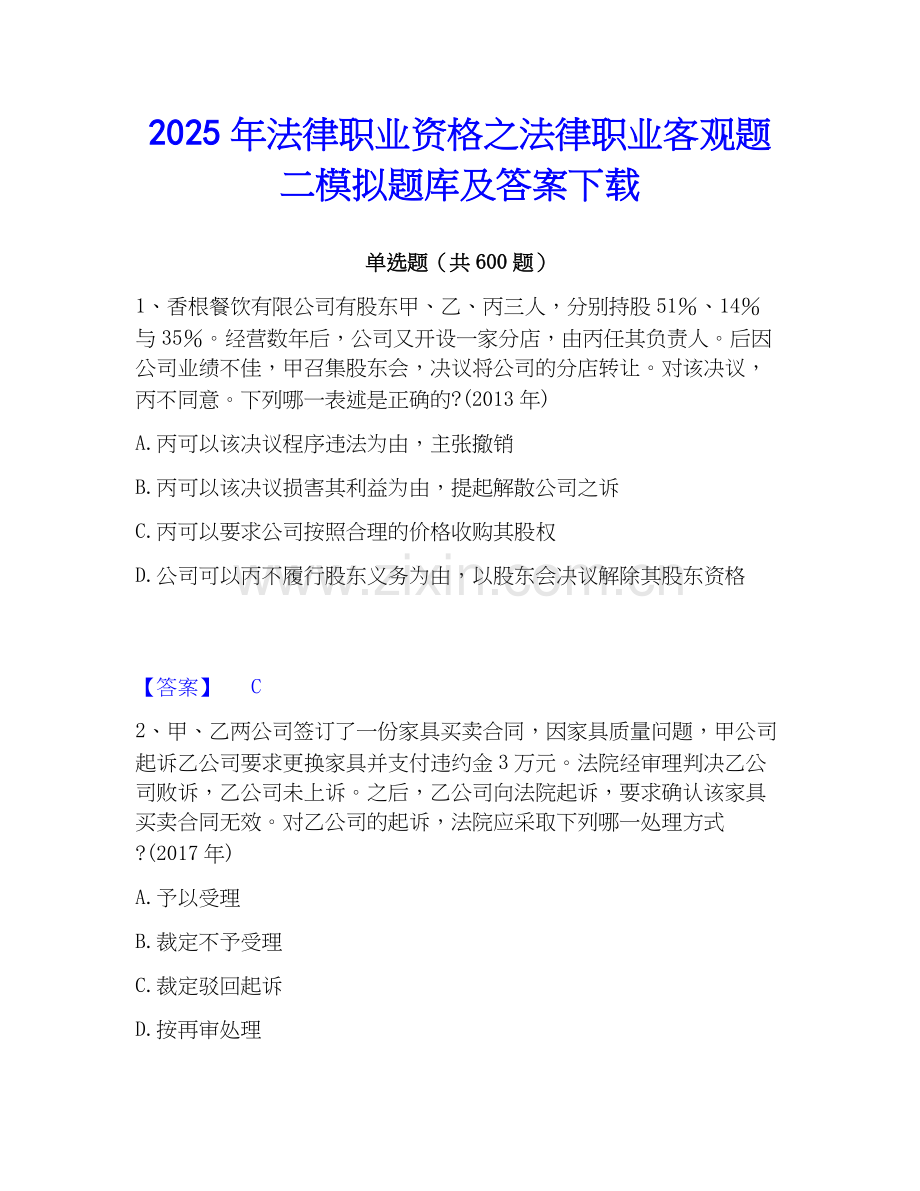 2025年法律职业资格之法律职业客观题二模拟题库及答案下载

单选题（共600题）

1、香根餐饮有限公司有股东甲、乙、丙三人，分别持股51%、14%与35%。经营数年后，公司又开设一家分店，由丙任其负责人。后因公司业绩不佳，甲召集股东会，决议将公司的分店转让。对该决议，丙不同意。下列哪一表述是正确的?(2013年)

A.丙可以该决议程序违法为由，主张撤销

B.丙可以该决议损害其利益为由，提起解散公司之诉

C.丙可以要求公司按照合理的价格收购其股权

D.公司可以丙不履行股东义务为由，以股东会决议解除其股东资格

【答案】 C

2、甲、乙两公司签订了一份家具买卖合同，因家具质量问题，甲公司起诉乙公司要求更换家具并支付违约金3万元。法院经审理判决乙公司败诉，乙公司未上诉。之后，乙公司向法院起诉，要求确认该家具买卖合同无效。对乙公司的起诉，法院应采取下列哪一处理方式?(2017年)

A.予以受理

B.裁定不予受理

C.裁定驳回起诉

D.按再审处理

www.zixin.com.cn